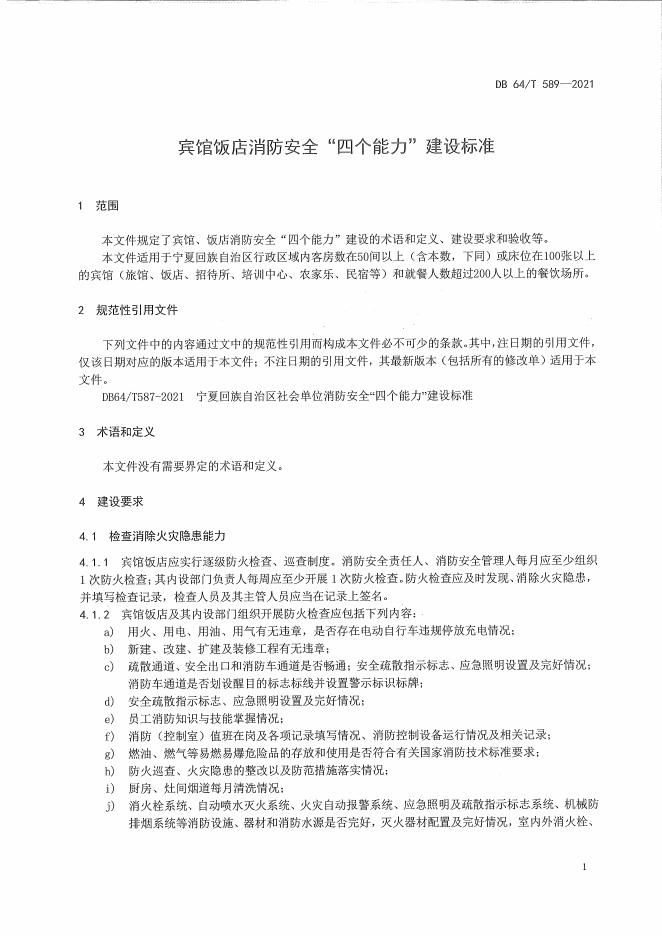 DB 64/T 589—2021

宾馆饭店消防安全“四个能力”建设标准

1 范围

本文件规定了宾馆、饭店消防安全“四个能力”建设的术语和定义、建设要求和验收等。

本文件适用于宁夏回族自治区行政区域内客房数在50间以上（含本数，下同）或床位在100张以上的宾馆（旅馆、饭店、招待所、培训中心、农家乐、民宿等）和就餐人数超过200人以上的餐饮场所。

2 规范性引用文件

下列文件中的内容通过文中的规范性引用而构成本文件必不可少的条款。其中，注日期的引用文件，仅该日期对应的版本适用于本文件；不注日期的引用文件，其最新版本（包括所有的修改单）适用于本文件。

DB64/T587-2021 宁夏回族自治区社会单位消防安全“四个能力”建设标准

3 术语和定义

本文件没有需要界定的术语和定义。

4 建设要求

4.1 检查消除火灾隐患能力

4.1.1 宾馆饭店应实行逐级防火检查、巡查制度。消防安全责任人、消防安全管理人每月应至少组织1次防火检查；其内设部门负责人每周应至少开展1次防火检查。防火检查应及时发现、消除火灾隐患，并填写检查记录，检查人员及其主管人员应当在记录上签名。

4.1.2 宾馆饭店及其内设部门组织开展防火检查应包括下列内容：

a) 用火、用电、用油、用气有无违章，是否存在电动自行车违规停放充电情况；

b) 新建、改建、扩建及装修工程有无违章；

c) 疏散通道、安全出口和消防车通道是否畅通；安全疏散指示标志、应急照明设置及完好情况；消防车通道是否划设醒目的标志标线并设置警示标识标牌；

d) 安全疏散指示标志、应急照明设置及完好情况；

e) 员工消防知识与技能掌握情况；

f) 消防（控制室）值班在岗及各项记录填写情况、消防控制设备运行情况及相关记录；

g) 燃油、燃气等易燃易爆危险品的存放和使用是否符合有关国家消防技术标准要求；

h) 防火巡查、火灾隐患的整改以及防范措施落实情况；

i) 厨房、灶间烟道每月清洗情况；

j) 消火栓系统、自动喷水灭火系统、火灾自动报警系统、应急照明及疏散指示标志系统、机械防排烟系统等消防设施、器材和消防水源是否完好，灭火器材配置及完好情况，室内外消火栓、

1